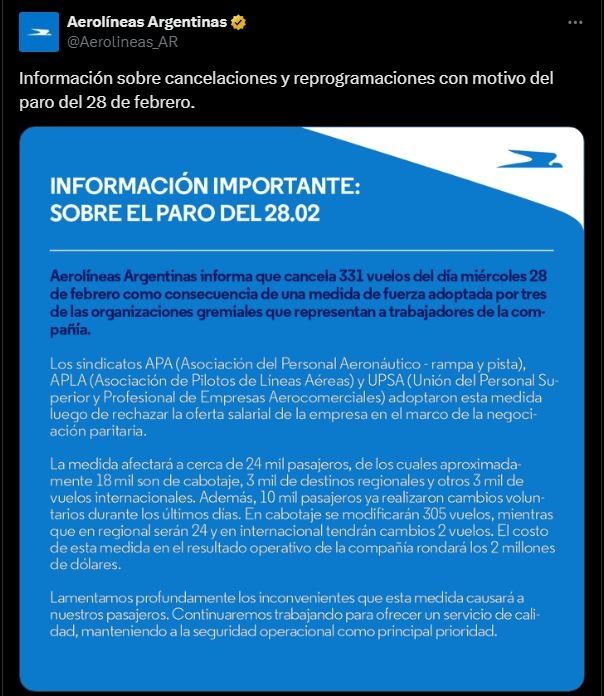 Aerolíneas Argentinas
@Aerolineas_AR

Información sobre cancelaciones y reprogramaciones con motivo del paro del 28 de febrero.

INFORMACIÓN IMPORTANTE:
SOBRE EL PARO DEL 28.02

Aerolíneas Argentinas informa que cancela 331 vuelos del día miércoles 28 de febrero como consecuencia de una medida de fuerza adoptada por tres de las organizaciones gremiales que representan a trabajadores de la compañía.

Los sindicatos APA (Asociación del Personal Aeronáutico - rampa y pista), APLA (Asociación de Pilotos de Líneas Aéreas) y UPSA (Unión del Personal Superior y Profesional de Empresas Aerocomerciales) adoptaron esta medida luego de rechazar la oferta salarial de la empresa en el marco de la negociación paritaria.

La medida afectará a cerca de 24 mil pasajeros, de los cuales aproximadamente 18 mil son de cabotaje, 3 mil de destinos regionales y otros 3 mil de vuelos internacionales. Además, 10 mil pasajeros ya realizaron cambios voluntarios durante los últimos días. En cabotaje se modificarán 305 vuelos, mientras que en regional serán 24 y en internacional tendrán cambios 2 vuelos. El costo de esta medida en el resultado operativo de la compañía rondará los 2 millones de dólares.

Lamentamos profundamente los inconvenientes que esta medida causará a nuestros pasajeros. Continuaremos trabajando para ofrecer un servicio de calidad, manteniendo a la seguridad operacional como principal prioridad.